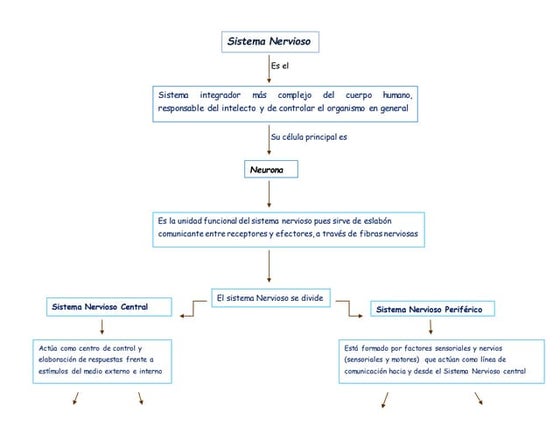 Sistema Nervioso

Es el

Sistema integrador más complejo del cuerpo humano, responsable del intelecto y de controlar el organismo en general

Su célula principal es

Neurona

Es la unidad funcional del sistema nervioso pues sirve de eslabón comunicante entre receptores y efectores, a través de fibras nerviosas

El sistema Nervioso se divide

Sistema Nervioso Central

Actúa como centro de control y elaboración de respuestas frente a estímulos del medio externo e interno

Sistema Nervioso Periférico

Está formado por factores sensoriales y nervios (sensoriales y motores) que actúan como línea de comunicación hacia y desde el Sistema Nervioso central